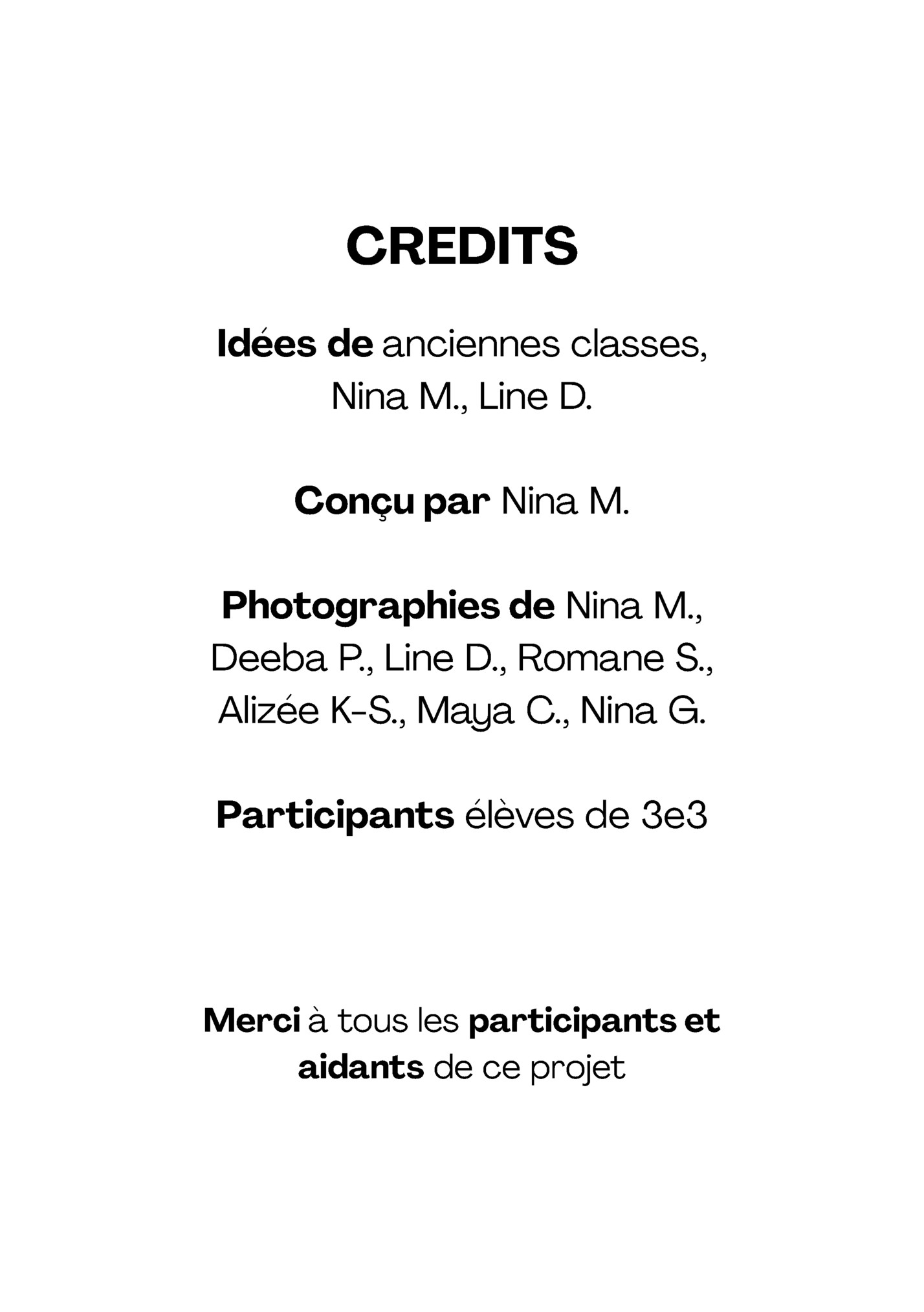 CREDITS

Idées de anciennes classes, Nina M., Line D.

Conçu par Nina M.

Photographies de Nina M., Deeba P., Line D., Romane S., Alizée K-S., Maya C., Nina G.

Participants élèves de 3e3

Merci à tous les participants et aidants de ce projet